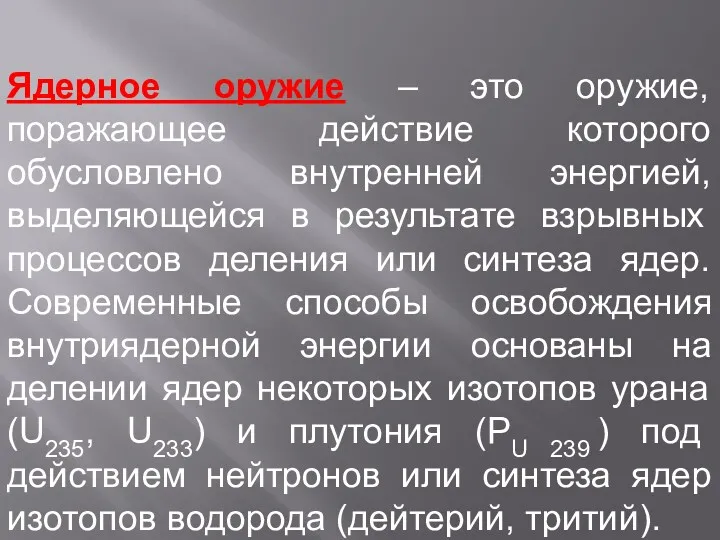 Ядерное оружие – это оружие, поражающее действие которого обусловлено внутренней энергией, выделяющейся в результате взрывных процессов деления или синтеза ядер. Современные способы освобождения внутриядерной энергии основаны на делении ядер некоторых изотопов урана ($U_{235}$, $U_{233}$) и плутония ($P_{U\ 239}$) под действием нейтронов или синтеза ядер изотопов водорода (дейтерий, тритий).